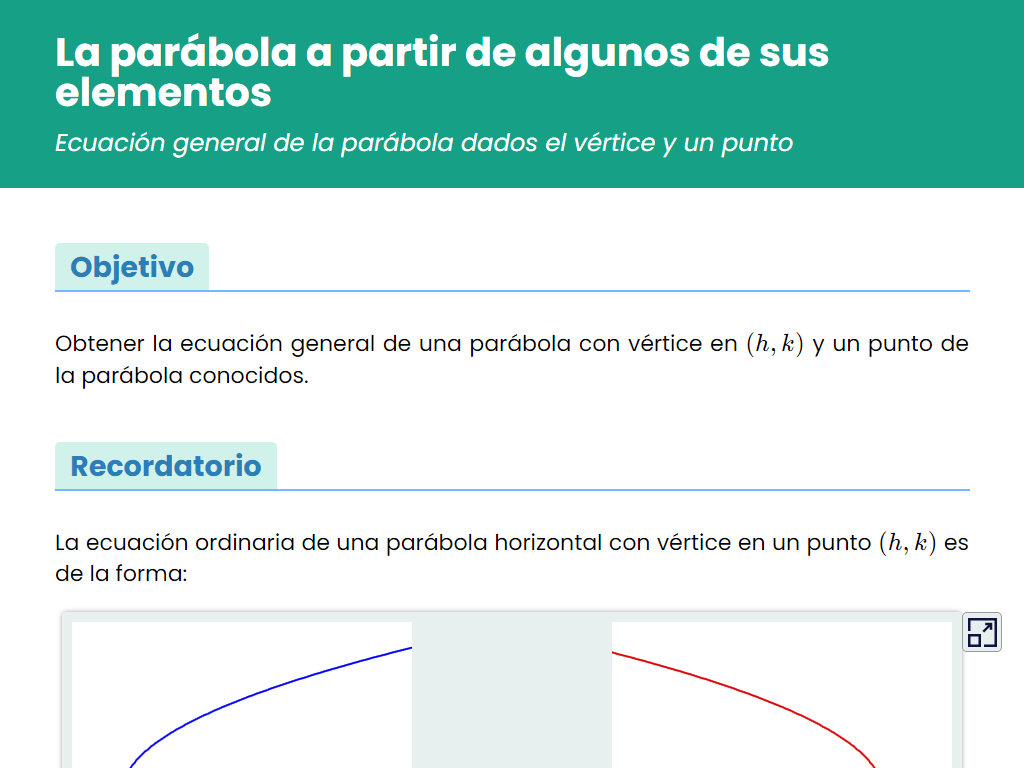 La parábola a partir de algunos de sus elementos

Ecuación general de la parábola dados el vértice y un punto

Objetivo

Obtener la ecuación general de una parábola con vértice en $(h, k)$ y un punto de la parábola conocidos.

Recordatorio

La ecuación ordinaria de una parábola horizontal con vértice en un punto $(h, k)$ es de la forma: